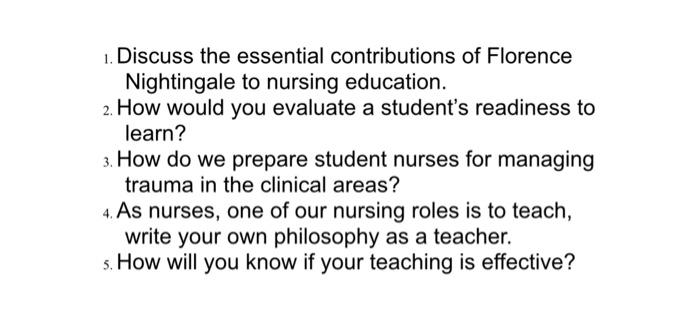 1. Discuss the essential contributions of Florence Nightingale to nursing education.
2. How would you evaluate a student's readiness to learn?
3. How do we prepare student nurses for managing trauma in the clinical areas?
4. As nurses, one of our nursing roles is to teach, write your own philosophy as a teacher.
5. How will you know if your teaching is effective?